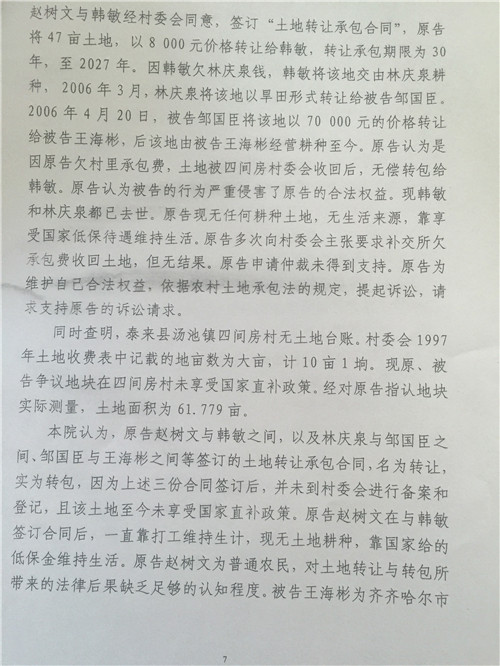 赵树文与韩敏经村委会同意，签订“土地转让承包合同”，原告将47亩土地，以8 000元价格转让给韩敏，转让承包期限为30年，至2027年。因韩敏欠林庆泉钱，韩敏将该地交由林庆泉耕种，2006年3月，林庆泉将该地以旱田形式转让给被告邹国臣。2006年4月20日，被告邹国臣将该地以70 000元的价格转让给被告王海彬，后该地由被告王海彬经营耕种至今。原告认为是因原告欠村里承包费，土地被四间房村委会收回后，无偿转包给韩敏。原告认为被告的行为严重侵害了原告的合法权益。现韩敏和林庆泉都已去世。原告现无任何耕种土地，无生活来源，靠享受国家低保待遇维持生活。原告多次向村委会主张要求补交所欠承包费收回土地，但无结果。原告申请仲裁未得到支持。原告为维护自己合法权益，依据农村土地承包法的规定，提起诉讼，请求支持原告的诉讼请求。

同时查明，泰来县汤池镇四间房村无土地台账。村委会1997年土地收费表中记载的地亩数为大亩，计10亩1垧。现原、被告争议地块在四间房村未享受国家直补政策。经对原告指认地块实际测量，土地面积为61.779亩。

本院认为，原告赵树文与韩敏之间，以及林庆泉与邹国臣之间、邹国臣与王海彬之间等签订的土地转让承包合同，名为转让，实为转包，因为上述三份合同签订后，并未到村委会进行备案和登记，且该土地至今未享受国家直补政策。原告赵树文在与韩敏签订合同后，一直靠打工维持生计，现无土地耕种，靠国家给的低保金维持生活。原告赵树文为普通农民，对土地转让与转包所带来的法律后果缺乏足够的认知程度。被告王海彬为齐齐哈尔市

7